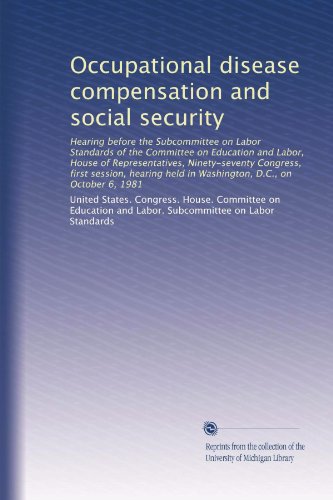 Occupational disease compensation and social security

Hearing before the Subcommittee on Labor Standards of the Committee on Education and Labor, House of Representatives, Ninety-seventy Congress, first session, hearing held in Washington, D.C., on October 6, 1981

United States. Congress. House. Committee on Education and Labor. Subcommittee on Labor Standards

Reprints from the collection of the University of Michigan Library